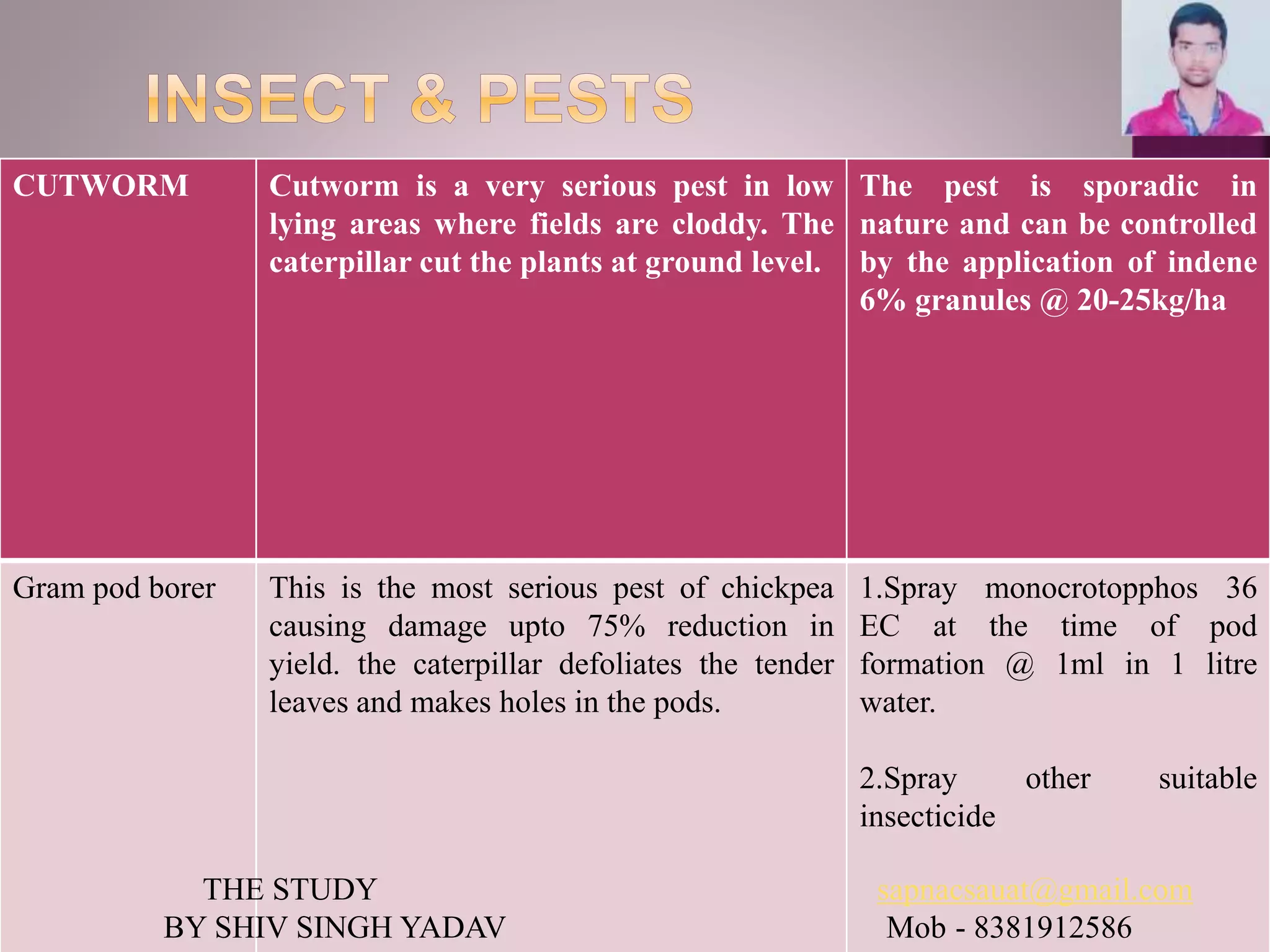 INSECT & PESTS

| CUTWORM | Cutworm is a very serious pest in low lying areas where fields are cloddy. The caterpillar cut the plants at ground level. | The pest is sporadic in nature and can be controlled by the application of indene 6% granules @ 20-25kg/ha |
|---|---|---|
| Gram pod borer | This is the most serious pest of chickpea causing damage upto 75% reduction in yield. the caterpillar defoliates the tender leaves and makes holes in the pods. | 1.Spray monocrotopphos 36 EC at the time of pod formation @ 1ml in 1 litre water. 2.Spray other suitable insecticide |

THE STUDY
BY SHIV SINGH YADAV

sapnacsauat@gmail.com
Mob - 8381912586